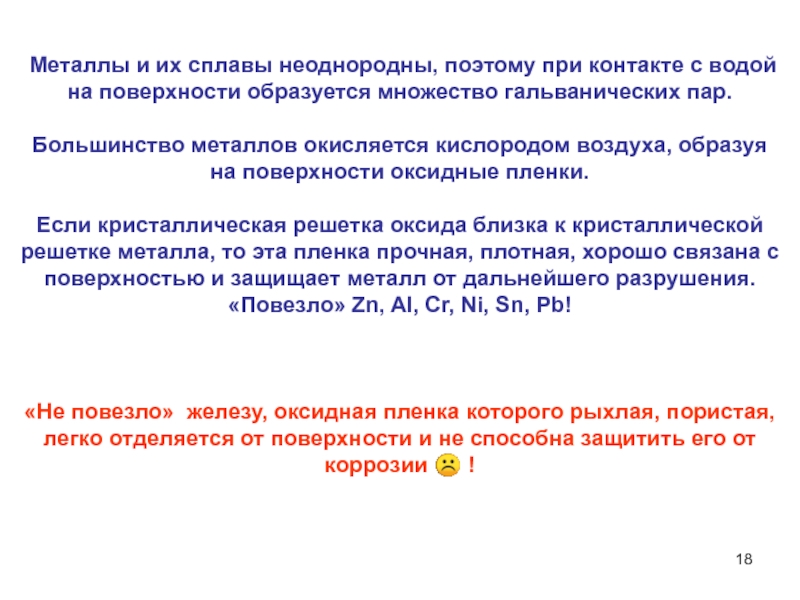 Металлы и их сплавы неоднородны, поэтому при контакте с водой на поверхности образуется множество гальванических пар.

Большинство металлов окисляется кислородом воздуха, образуя на поверхности оксидные пленки.

Если кристаллическая решетка оксида близка к кристаллической решетке металла, то эта пленка прочная, плотная, хорошо связана с поверхностью и защищает металл от дальнейшего разрушения. «Повезло» Zn, Al, Cr, Ni, Sn, Pb!

«Не повезло» железу, оксидная пленка которого рыхлая, пористая, легко отделяется от поверхности и не способна защитить его от коррозии ☹ !

18